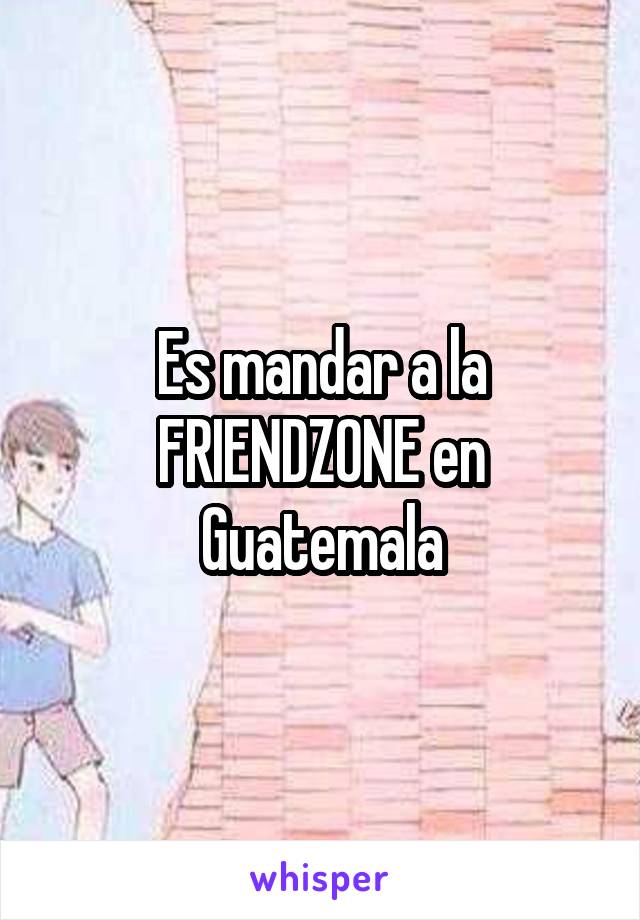 Es mandar a la FRIENDZONE en Guatemala

whisper